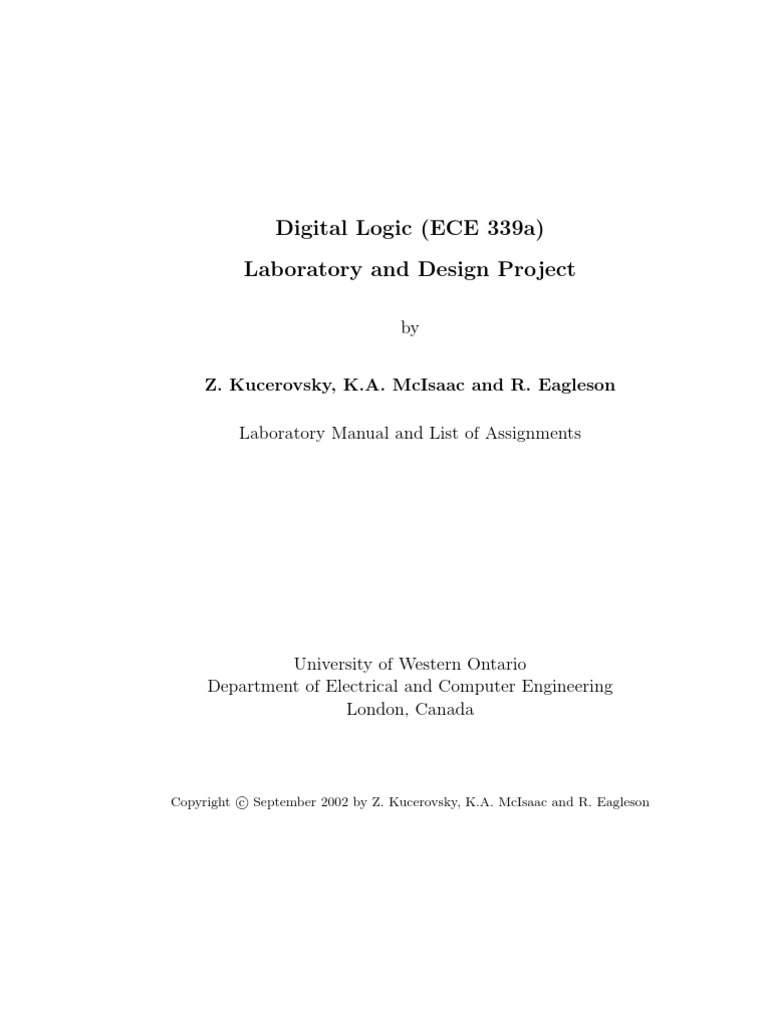 Digital Logic (ECE 339a)

Laboratory and Design Project

by

Z. Kucerovsky, K.A. McIsaac and R. Eagleson

Laboratory Manual and List of Assignments

University of Western Ontario
Department of Electrical and Computer Engineering
London, Canada

Copyright © September 2002 by Z. Kucerovsky, K.A. McIsaac and R. Eagleson